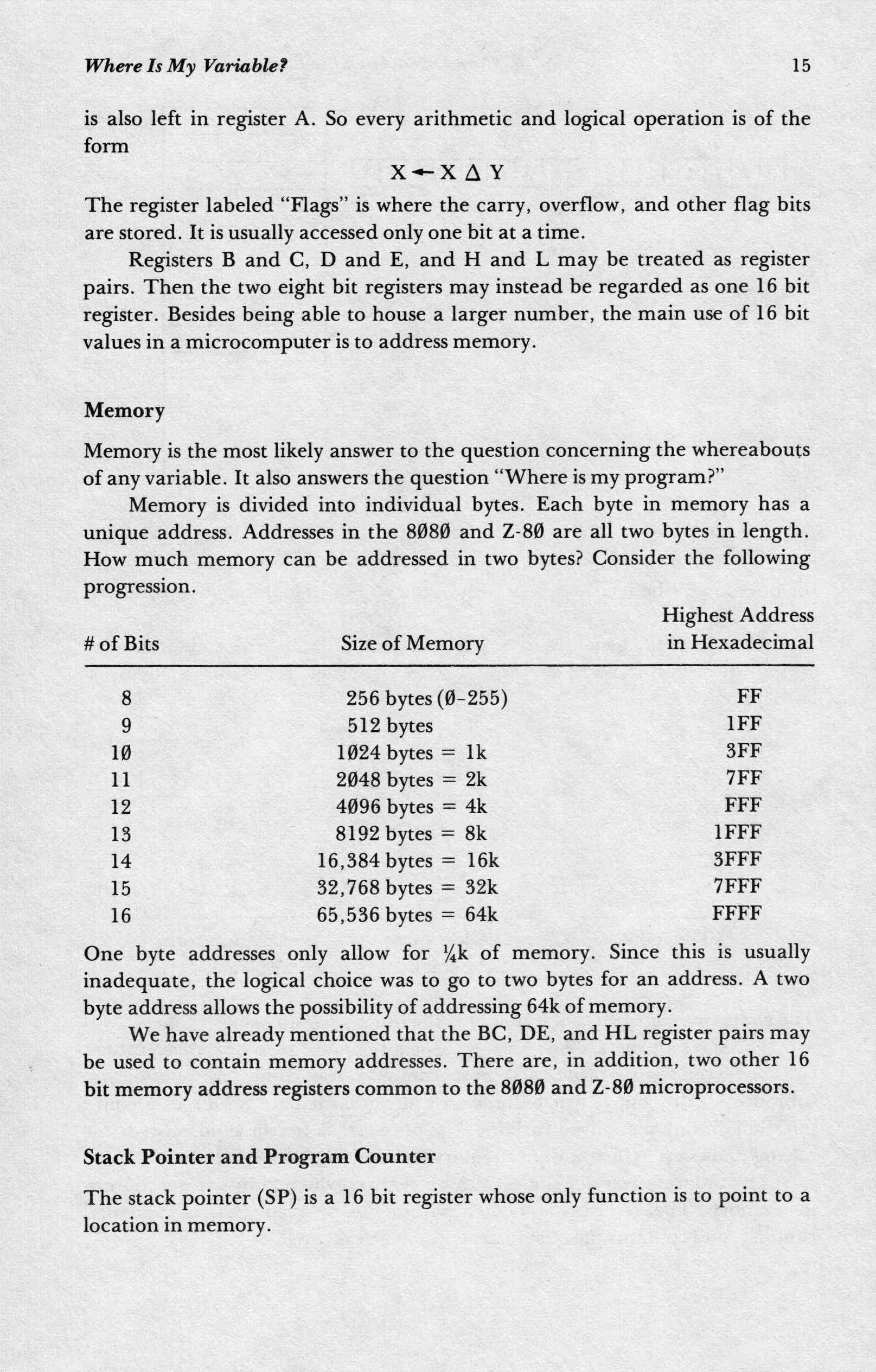 Where Is My Variable? 15

is also left in register A. So every arithmetic and logical operation is of the form

$X \leftarrow X \Delta Y$

The register labeled "Flags" is where the carry, overflow, and other flag bits are stored. It is usually accessed only one bit at a time.

Registers B and C, D and E, and H and L may be treated as register pairs. Then the two eight bit registers may instead be regarded as one 16 bit register. Besides being able to house a larger number, the main use of 16 bit values in a microcomputer is to address memory.

Memory

Memory is the most likely answer to the question concerning the whereabouts of any variable. It also answers the question "Where is my program?"

Memory is divided into individual bytes. Each byte in memory has a unique address. Addresses in the 8Ø8Ø and Z-8Ø are all two bytes in length. How much memory can be addressed in two bytes? Consider the following progression.

| # of Bits | Size of Memory | Highest Address in Hexadecimal |
|---|---|---|
| 8 | 256 bytes (Ø-255) | FF |
| 9 | 512 bytes | 1FF |
| 1Ø | 1Ø24 bytes = 1k | 3FF |
| 11 | 2Ø48 bytes = 2k | 7FF |
| 12 | 4Ø96 bytes = 4k | FFF |
| 13 | 8192 bytes = 8k | 1FFF |
| 14 | 16,384 bytes = 16k | 3FFF |
| 15 | 32,768 bytes = 32k | 7FFF |
| 16 | 65,536 bytes = 64k | FFFF |

One byte addresses only allow for ¼k of memory. Since this is usually inadequate, the logical choice was to go to two bytes for an address. A two byte address allows the possibility of addressing 64k of memory.

We have already mentioned that the BC, DE, and HL register pairs may be used to contain memory addresses. There are, in addition, two other 16 bit memory address registers common to the 8Ø8Ø and Z-8Ø microprocessors.

Stack Pointer and Program Counter

The stack pointer (SP) is a 16 bit register whose only function is to point to a location in memory.